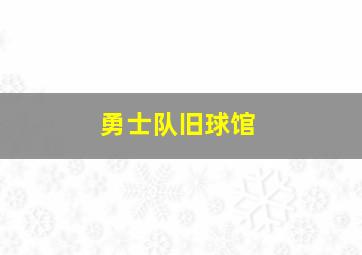 勇士队旧球馆